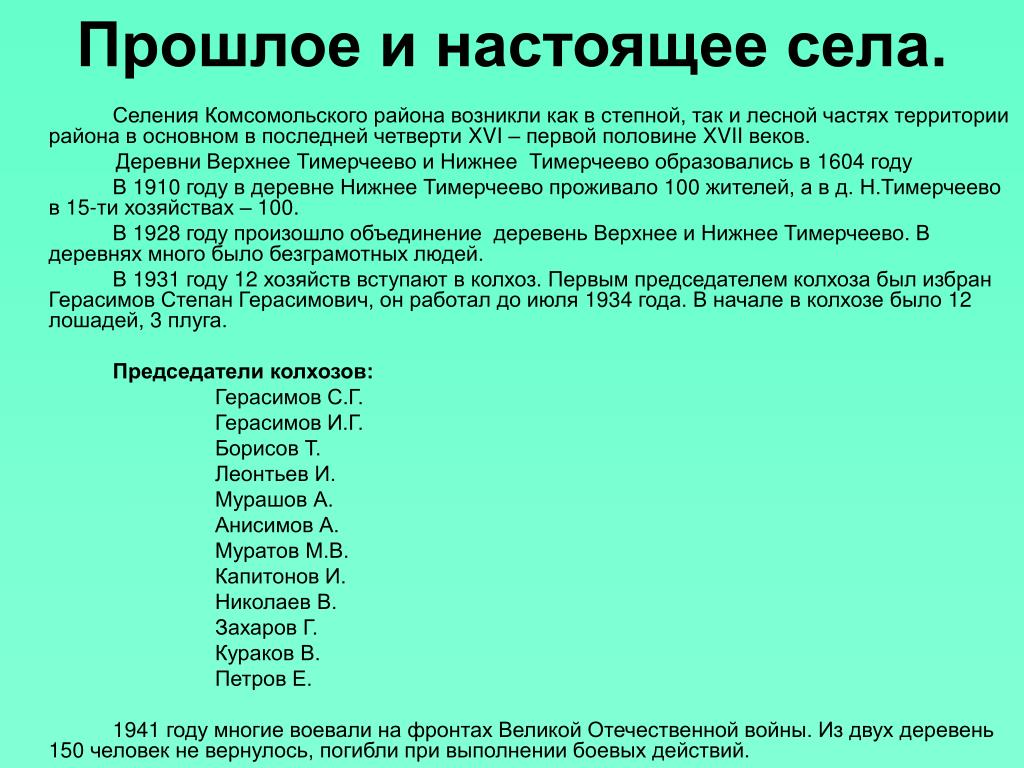 Прошлое и настоящее села.

Селения Комсомольского района возникли как в степной, так и лесной частях территории района в основном в последней четверти XVI – первой половине XVII веков.

Деревни Верхнее Тимерчеево и Нижнее Тимерчеево образовались в 1604 году

В 1910 году в деревне Нижнее Тимерчеево проживало 100 жителей, а в д. Н.Тимерчеево в 15-ти хозяйствах – 100.

В 1928 году произошло объединение деревень Верхнее и Нижнее Тимерчеево. В деревнях много было безграмотных людей.

В 1931 году 12 хозяйств вступают в колхоз. Первым председателем колхоза был избран Герасимов Степан Герасимович, он работал до июля 1934 года. В начале в колхозе было 12 лошадей, 3 плуга.

Председатели колхозов:
Герасимов С.Г.
Герасимов И.Г.
Борисов Т.
Леонтьев И.
Мурашов А.
Анисимов А.
Муратов М.В.
Капитонов И.
Николаев В.
Захаров Г.
Кураков В.
Петров Е.

1941 году многие воевали на фронтах Великой Отечественной войны. Из двух деревень 150 человек не вернулось, погибли при выполнении боевых действий.